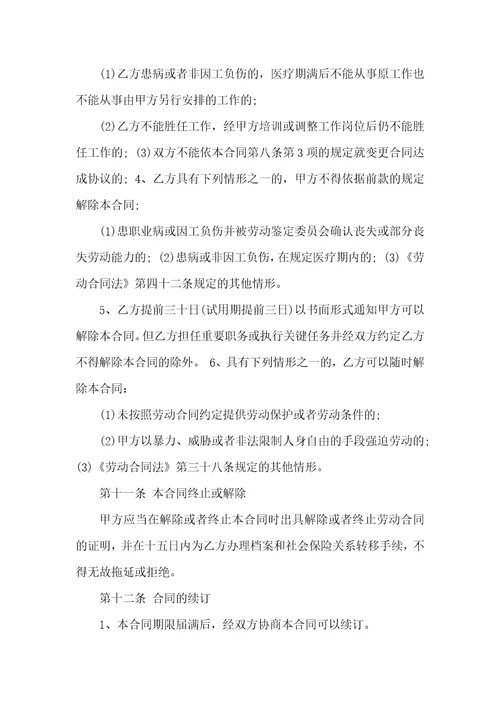 (1)乙方患病或者非因工负伤的，医疗期满后不能从事原工作也不能从事由甲方另行安排的工作的；

(2)乙方不能胜任工作，经甲方培训或调整工作岗位后仍不能胜任工作的；(3)双方不能依本合同第八条第3项的规定就变更合同达成协议的；4、乙方具有下列情形之一的，甲方不得依据前款的规定解除本合同；

(1)患职业病或因工负伤并被劳动鉴定委员会确认丧失或部分丧失劳动能力的；(2)患病或非因工负伤，在规定医疗期内的；(3)《劳动合同法》第四十二条规定的其他情形。

5、乙方提前三十日(试用期提前三日)以书面形式通知甲方可以解除本合同。但乙方担任重要职务或执行关键任务并经双方约定乙方不得解除本合同的除外。 6、具有下列情形之一的，乙方可以随时解除本合同：

(1)未按照劳动合同约定提供劳动保护或者劳动条件的；

(2)甲方以暴力、威胁或者非法限制人身自由的手段强迫劳动的；(3)《劳动合同法》第三十八条规定的其他情形。

第十一条 本合同终止或解除

甲方应当在解除或者终止本合同时出具解除或者终止劳动合同的证明，并在十五日内为乙方办理档案和社会保险关系转移手续，不得无故拖延或拒绝。

第十二条 合同的续订

1、本合同期限届满后，经双方协商本合同可以续订。